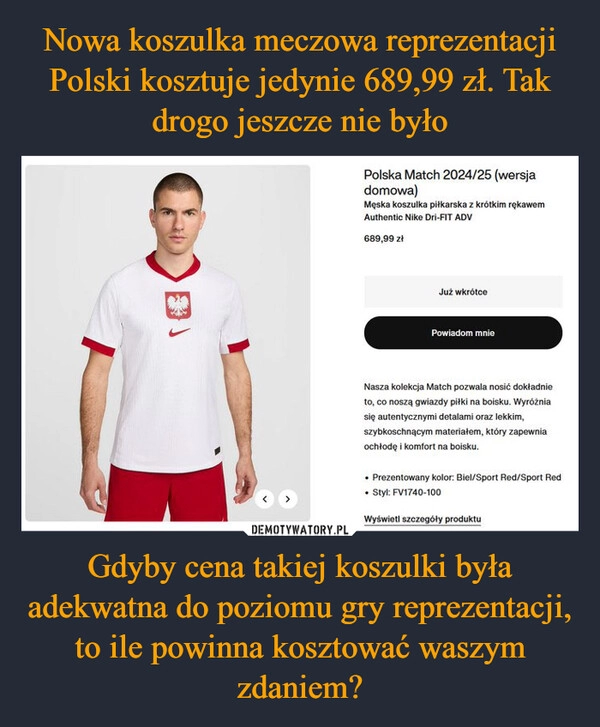 Nowa koszulka meczowa reprezentacji Polski kosztuje jedynie 689,99 zł. Tak drogo jeszcze nie było

Polska Match 2024/25 (wersja domowa)
Męska koszulka piłkarska z krótkim rękawem Authentic Nike Dri-FIT ADV

689,99 zł

Już wkrótce

Powiadom mnie

Nasza kolekcja Match pozwala nosić dokładnie to, co noszą gwiazdy piłki na boisku. Wyróżnia się autentycznymi detalami oraz lekkim, szybkoschnącym materiałem, który zapewnia ochłodę i komfort na boisku.

• Prezentowany kolor: Biel/Sport Red/Sport Red
• Styl: FV1740-100

Wyświetl szczegóły produktu

DEMOTYWATORY.PL

Gdyby cena takiej koszulki była adekwatna do poziomu gry reprezentacji, to ile powinna kosztować waszym zdaniem?